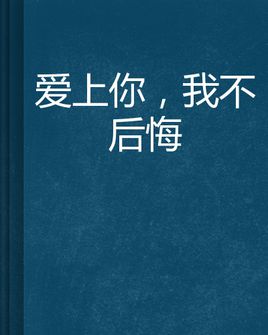 爱上你，我不后悔